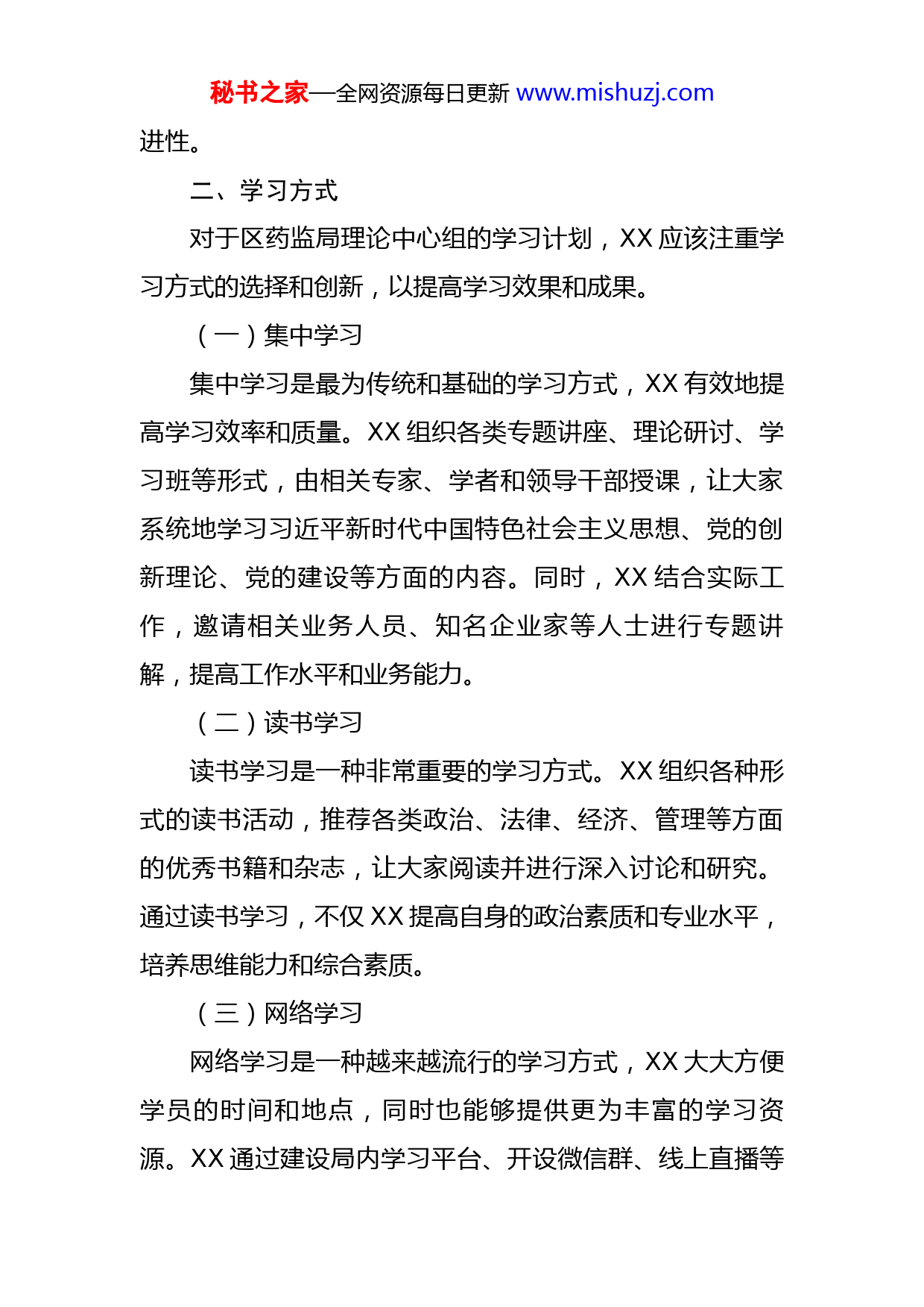 秘书之家—全网资源每日更新 www.mishuzj.com

进性。

二、学习方式

对于区药监局理论中心组的学习计划，XX 应该注重学习方式的选择和创新，以提高学习效果和成果。

（一）集中学习

集中学习是最为传统和基础的学习方式，XX 有效地提高学习效率和质量。XX 组织各类专题讲座、理论研讨、学习班等形式，由相关专家、学者和领导干部授课，让大家系统地学习习近平新时代中国特色社会主义思想、党的创新理论、党的建设等方面的内容。同时，XX 结合实际工作，邀请相关业务人员、知名企业家等人士进行专题讲解，提高工作水平和业务能力。

（二）读书学习

读书学习是一种非常重要的学习方式。XX 组织各种形式的读书活动，推荐各类政治、法律、经济、管理等方面的优秀书籍和杂志，让大家阅读并进行深入讨论和研究。通过读书学习，不仅 XX 提高自身的政治素质和专业水平，培养思维能力和综合素质。

（三）网络学习

网络学习是一种越来越流行的学习方式，XX 大大方便学员的时间和地点，同时也能够提供更为丰富的学习资源。XX 通过建设局内学习平台、开设微信群、线上直播等